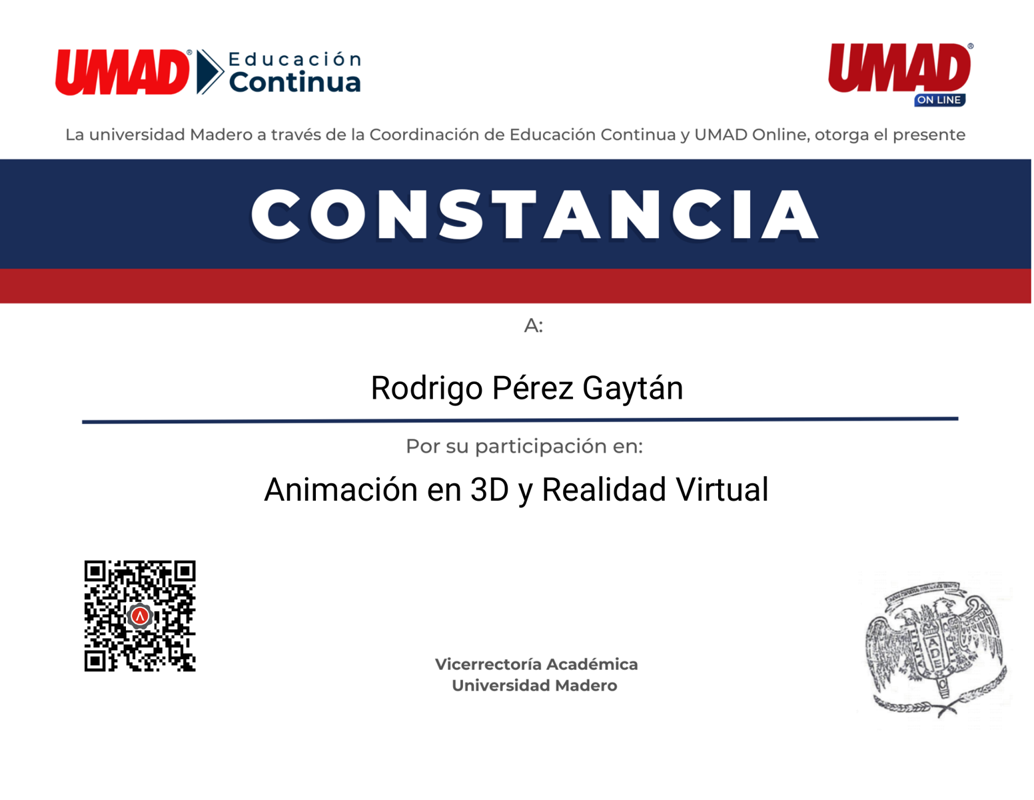 UMAD® Educación Continua

UMAD® ON LINE

La universidad Madero a través de la Coordinación de Educación Continua y UMAD Online, otorga el presente

CONSTANCIA

A:

Rodrigo Pérez Gaytán

Por su participación en:

Animación en 3D y Realidad Virtual

Vicerrectoría Académica
Universidad Madero